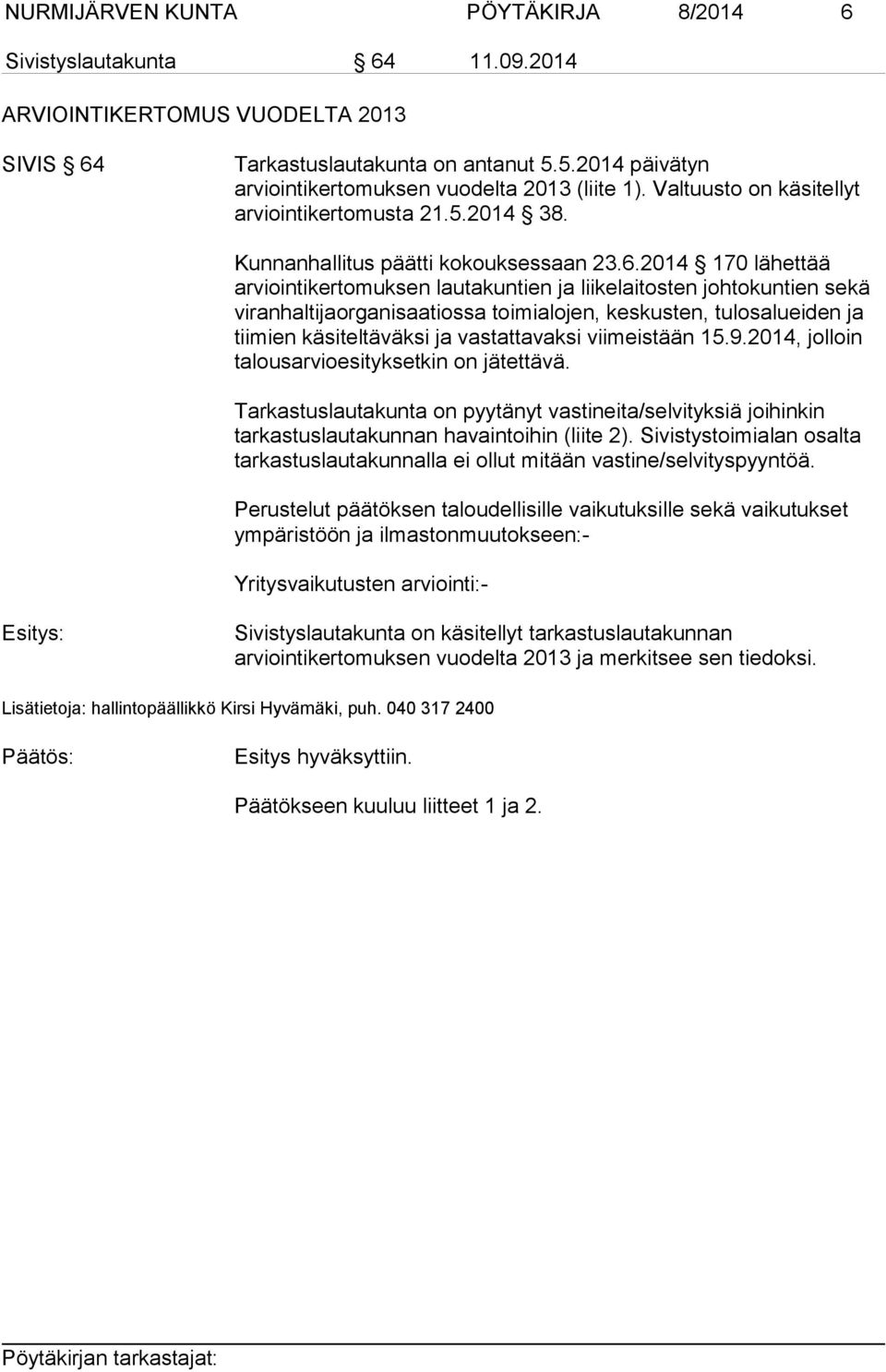 NURMIJÄRVEN KUNTA PÖYTÄKIRJA 8/2014 6

Sivistyslautakunta § 64 11.09.2014

ARVIOINTIKERTOMUS VUODELTA 2013

SIVIS § 64

Tarkastuslautakunta on antanut 5.5.2014 päivätyn arviointikertomuksen vuodelta 2013 (liite 1). Valtuusto on käsitellyt arviointikertomusta 21.5.2014 § 38.

Kunnanhallitus päätti kokouksessaan 23.6.2014 § 170 lähettää arviointikertomuksen lautakuntien ja liikelaitosten johtokuntien sekä viranhaltijaorganisaatiossa toimialojen, keskusten, tulosalueiden ja tiimien käsiteltäväksi ja vastattavaksi viimeistään 15.9.2014, jolloin talousarvioesityksetkin on jätettävä.

Tarkastuslautakunta on pyytänyt vastineita/selvityksiä joihinkin tarkastuslautakunnan havaintoihin (liite 2). Sivistystoimialan osalta tarkastuslautakunnalla ei ollut mitään vastine/selvityspyyntöä.

Perustelut päätöksen taloudellisille vaikutuksille sekä vaikutukset ympäristöön ja ilmastonmuutokseen:-

Yritysvaikutusten arviointi:-

Esitys:

Sivistyslautakunta on käsitellyt tarkastuslautakunnan arviointikertomuksen vuodelta 2013 ja merkitsee sen tiedoksi.

Lisätietoja: hallintopäällikkö Kirsi Hyvämäki, puh. 040 317 2400

Päätös:

Esitys hyväksyttiin.

Päätökseen kuuluu liitteet 1 ja 2.

Pöytäkirjan tarkastajat: